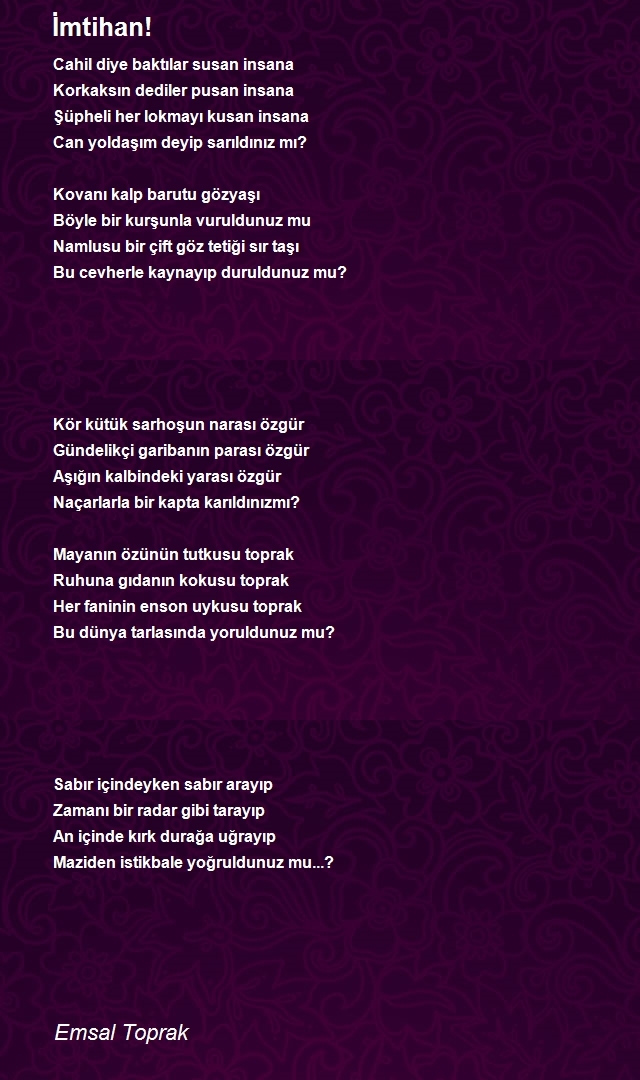 İmtihan!

Cahil diye baktılar susan insana
Korkaksın dediler pusan insana
Şüpheli her lokmayı kusan insana
Can yoldaşım deyip sarıldınız mı?

Kovanı kalp barutu gözyaşı
Böyle bir kurşunla vuruldunuz mu
Namlusu bir çift göz tetiği sır taşı
Bu cevherle kaynayıp duruldunuz mu?

Kör kütük sarhoşun narası özgür
Gündelikçi garibanın parası özgür
Aşığın kalbindeki yarası özgür
Naçarlarla bir kapta karıldınızmı?

Mayanın özünün tutkusu toprak
Ruhuna gıdanın kokusu toprak
Her faninin enson uykusu toprak
Bu dünya tarlasında yoruldunuz mu?

Sabır içindeyken sabır arayıp
Zamanı bir radar gibi tarayıp
An içinde kırk durağa uğrayıp
Maziden istikbale yoğruldunuz mu...?

Emsal Toprak